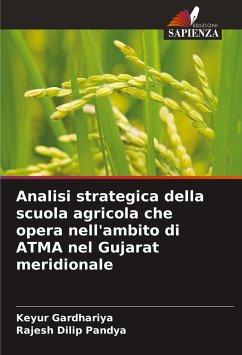 EDIZIONI
SAPIENZA

Analisi strategica della scuola agricola che opera nell'ambito di ATMA nel Gujarat meridionale

Keyur Gardhariya
Rajesh Dilip Pandya